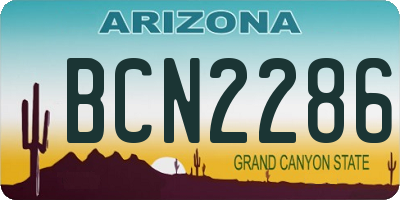 ARIZONA

BCN2286

GRAND CANYON STATE